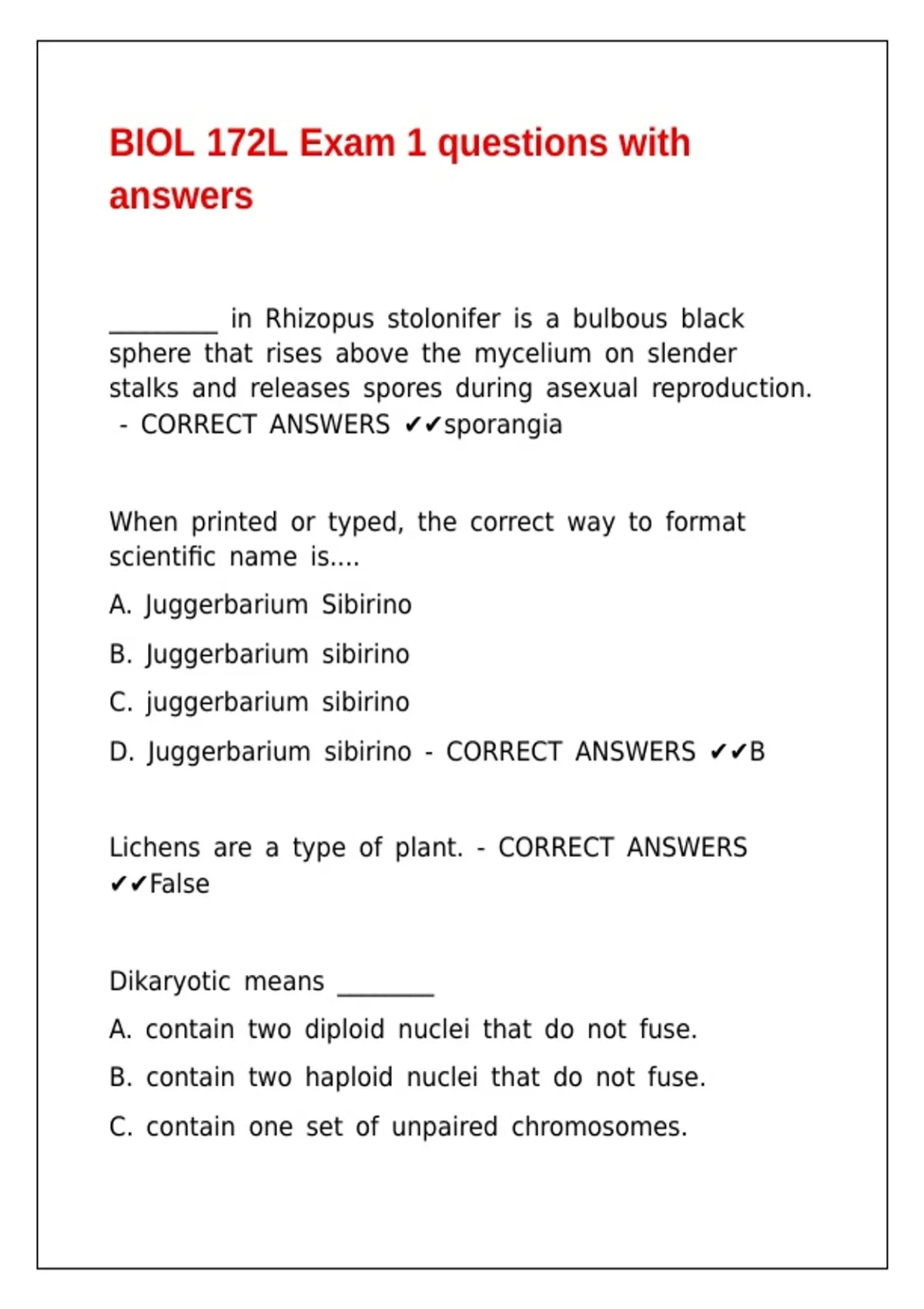 BIOL 172L Exam 1 questions with answers

________ in Rhizopus stolonifer is a bulbous black sphere that rises above the mycelium on slender stalks and releases spores during asexual reproduction. - CORRECT ANSWERS ✔✔sporangia

When printed or typed, the correct way to format scientific name is....

A. Juggerbarium Sibirino

B. Juggerbarium sibirino

C. juggerbarium sibirino

D. Juggerbarium sibirino - CORRECT ANSWERS ✔✔B

Lichens are a type of plant. - CORRECT ANSWERS ✔✔False

Dikaryotic means ________

A. contain two diploid nuclei that do not fuse.

B. contain two haploid nuclei that do not fuse.

C. contain one set of unpaired chromosomes.